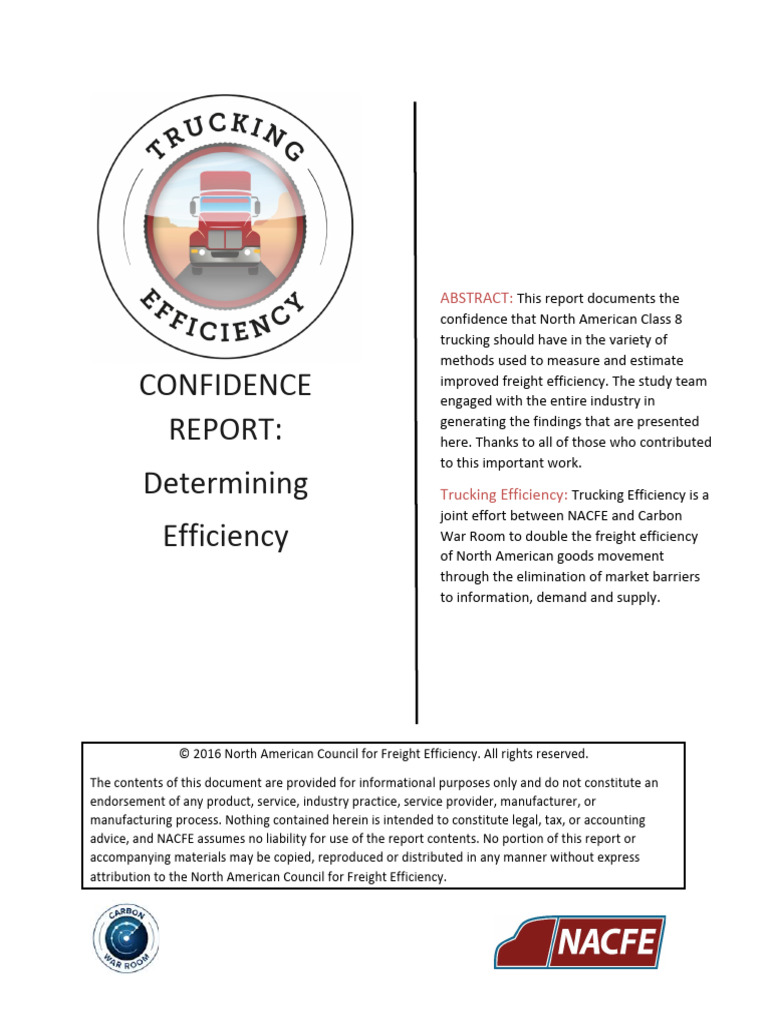 TRUCKING
EFFICIENCY

CONFIDENCE REPORT:

Determining Efficiency

ABSTRACT: This report documents the confidence that North American Class 8 trucking should have in the variety of methods used to measure and estimate improved freight efficiency. The study team engaged with the entire industry in generating the findings that are presented here. Thanks to all of those who contributed to this important work.

Trucking Efficiency: Trucking Efficiency is a joint effort between NACFE and Carbon War Room to double the freight efficiency of North American goods movement through the elimination of market barriers to information, demand and supply.

© 2016 North American Council for Freight Efficiency. All rights reserved.

The contents of this document are provided for informational purposes only and do not constitute an endorsement of any product, service, industry practice, service provider, manufacturer, or manufacturing process. Nothing contained herein is intended to constitute legal, tax, or accounting advice, and NACFE assumes no liability for use of the report contents. No portion of this report or accompanying materials may be copied, reproduced or distributed in any manner without express attribution to the North American Council for Freight Efficiency.

CARBON WAR ROOM

NACFE